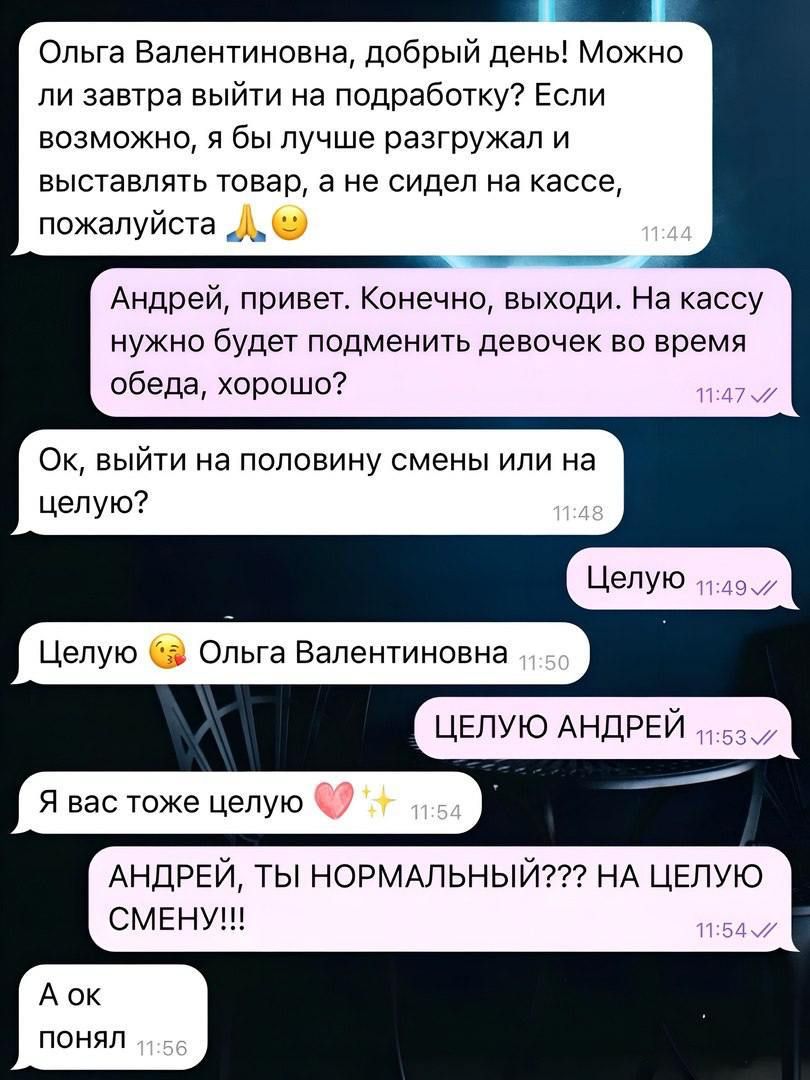 Ольга Валентиновна, добрый день! Можно ли завтра выйти на подработку? Если возможно, я бы лучше разгружал и выставлять товар, а не сидел на кассе, пожалуйста 🙏🙂 11:44

Андрей, привет. Конечно, выходи. На кассу нужно будет подменить девочек во время обеда, хорошо? 11:47

Ок, выйти на половину смены или на целую? 11:48

Целую 11:49

Целую 😘 Ольга Валентиновна 11:50

ЦЕЛУЮ АНДРЕЙ 11:53

Я вас тоже целую 💗✨ 11:54

АНДРЕЙ, ТЫ НОРМАЛЬНЫЙ??? НА ЦЕЛУЮ СМЕНУ!!! 11:54

А ок понял 11:56